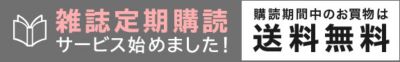 雑誌定期購読
サービス始めました！

購読期間中のお買物は
送料無料